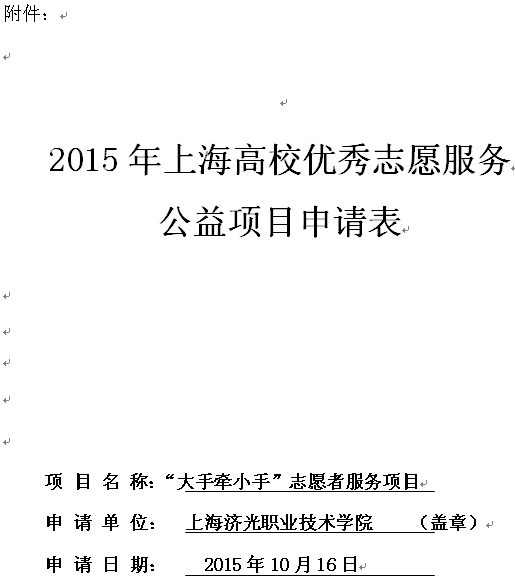 附件：

2015 年上海高校优秀志愿服务公益项目申请表

项 目 名 称：“大手牵小手”志愿者服务项目

申 请 单 位：　上海济光职业技术学院　　（盖章）

申 请 日 期：　2015 年 10 月 16 日